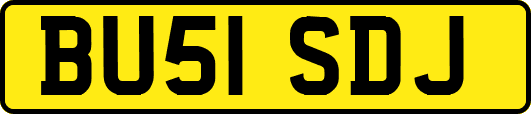 BU51 SDJ